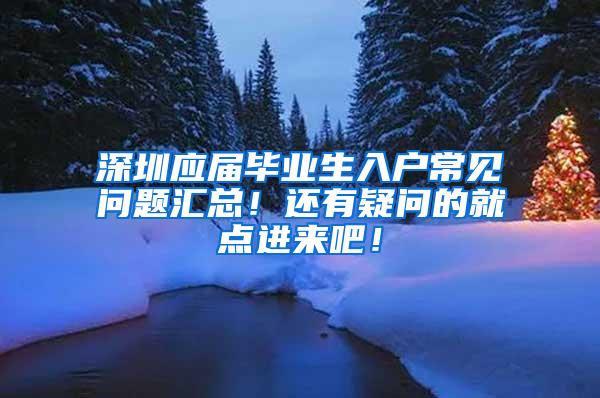 深圳应届毕业生入户常见问题汇总！还有疑问的就点进来吧！